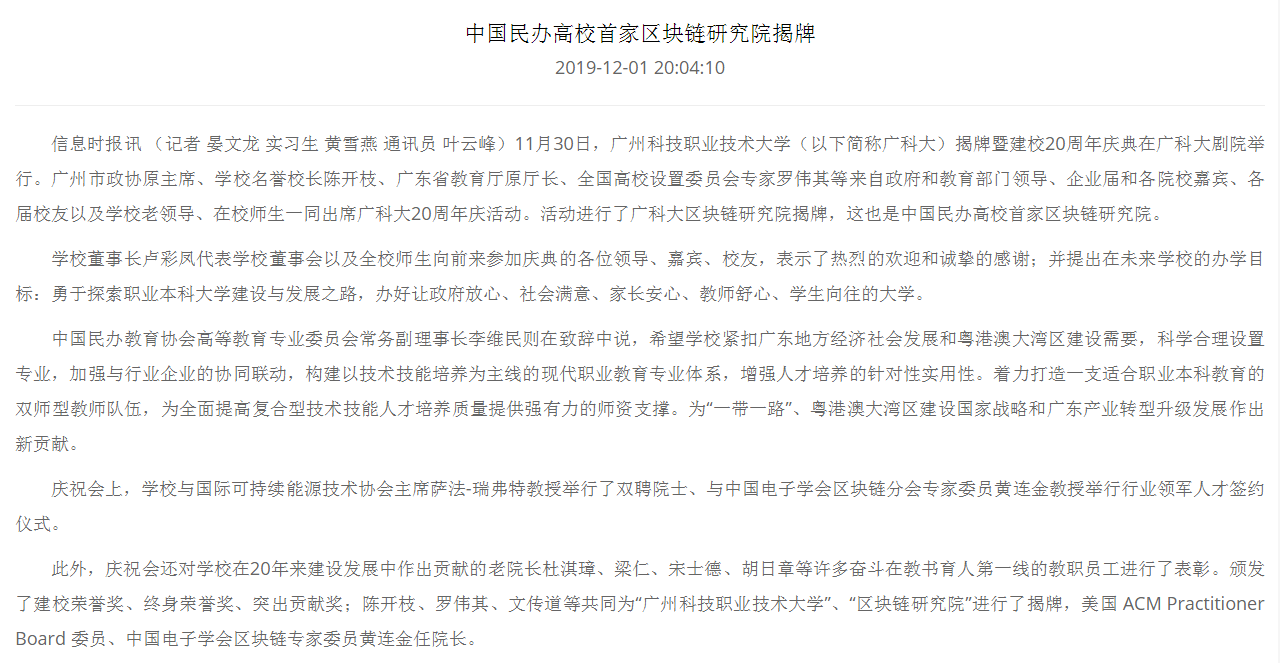 中国民办高校首家区块链研究院揭牌
2019-12-01 20:04:10

信息时报讯 （记者 晏文龙 实习生 黄雪燕 通讯员 叶云峰）11月30日，广州科技职业技术大学（以下简称广科大）揭牌暨建校20周年庆典在广科大剧院举行。广州市政协原主席、学校名誉校长陈开枝、广东省教育厅原厅长、全国高校设置委员会专家罗伟其等来自政府和教育部门领导、企业届和各院校嘉宾、各届校友以及学校老领导、在校师生一同出席广科大20周年庆活动。活动进行了广科大区块链研究院揭牌，这也是中国民办高校首家区块链研究院。

学校董事长卢彩凤代表学校董事会以及全校师生向前来参加庆典的各位领导、嘉宾、校友，表示了热烈的欢迎和诚挚的感谢；并提出在未来学校的办学目标：勇于探索职业本科大学建设与发展之路，办好让政府放心、社会满意、家长安心、教师舒心、学生向往的大学。

中国民办教育协会高等教育专业委员会常务副理事长李维民则在致辞中说，希望学校紧扣广东地方经济社会发展和粤港澳大湾区建设需要，科学合理设置专业，加强与行业企业的协同联动，构建以技术技能培养为主线的现代职业教育专业体系，增强人才培养的针对性实用性。着力打造一支适合职业本科教育的双师型教师队伍，为全面提高复合型技术技能人才培养质量提供强有力的师资支撑。为“一带一路”、粤港澳大湾区建设国家战略和广东产业转型升级发展作出新贡献。

庆祝会上，学校与国际可持续能源技术协会主席萨法-瑞弗特教授举行了双聘院士、与中国电子学会区块链分会专家委员黄连金教授举行行业领军人才签约仪式。

此外，庆祝会还对学校在20年来建设发展中作出贡献的老院长杜淇璋、梁仁、宋士德、胡日章等许多奋斗在教书育人第一线的教职员工进行了表彰。颁发了建校荣誉奖、终身荣誉奖、突出贡献奖；陈开枝、罗伟其、文传道等共同为“广州科技职业技术大学”、“区块链研究院”进行了揭牌，美国 ACM Practitioner Board 委员、中国电子学会区块链专家委员黄连金任院长。